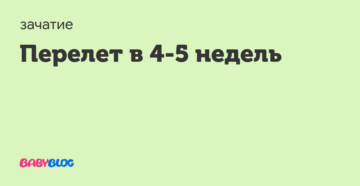 зачатие

Перелет в 4-5 недель

BABYBLOG